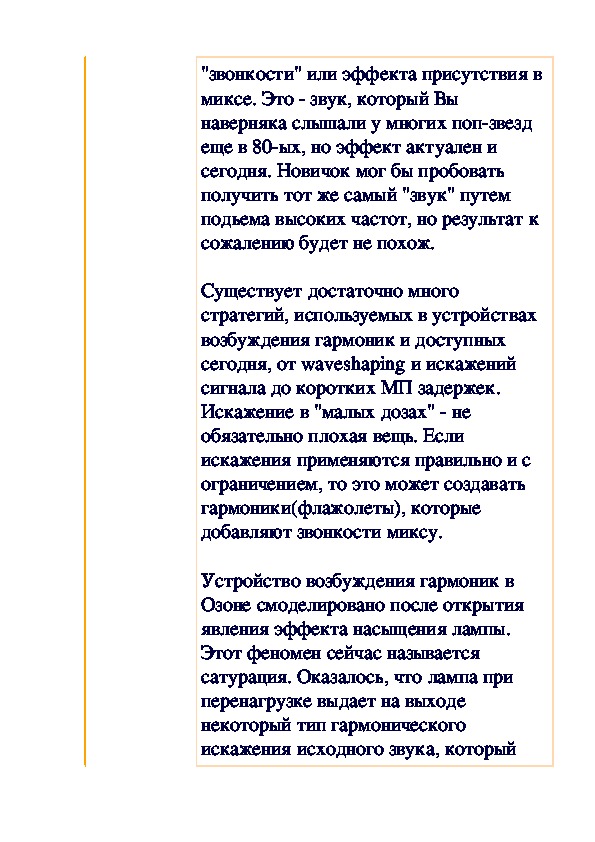 "звонкости" или эффекта присутствия в миксе. Это - звук, который Вы наверняка слышали у многих поп-звезд еще в 80-ых, но эффект актуален и сегодня. Новичок мог бы пробовать получить тот же самый "звук" путем подьема высоких частот, но результат к сожалению будет не похож.

Существует достаточно много стратегий, используемых в устройствах возбуждения гармоник и доступных сегодня, от waveshaping и искажений сигнала до коротких МП задержек. Искажение в "малых дозах" - не обязательно плохая вещь. Если искажения применяются правильно и с ограничением, то это может создавать гармоники(флажолеты), которые добавляют звонкости миксу.

Устройство возбуждения гармоник в Озоне смоделировано после открытия явления эффекта насыщения лампы. Этот феномен сейчас называется сатурация. Оказалось, что лампа при перенагрузке выдает на выходе некоторый тип гармонического искажения исходного звука, который